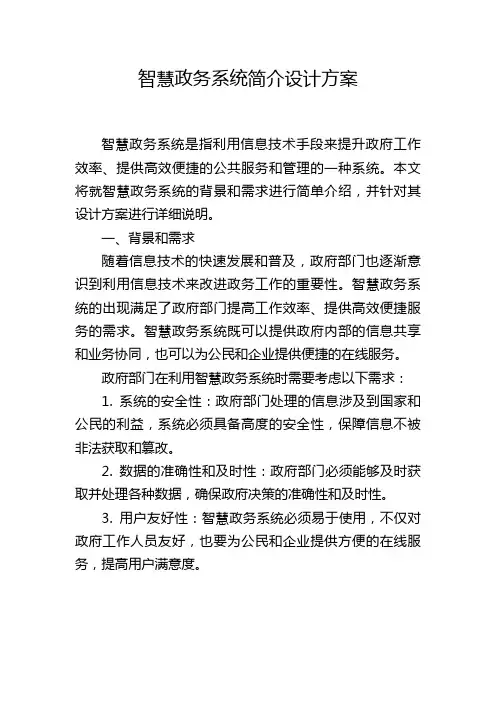 智慧政务系统简介设计方案

智慧政务系统是指利用信息技术手段来提升政府工作效率、提供高效便捷的公共服务和管理的一种系统。本文将就智慧政务系统的背景和需求进行简单介绍，并针对其设计方案进行详细说明。

一、背景和需求

随着信息技术的快速发展和普及，政府部门也逐渐意识到利用信息技术来改进政务工作的重要性。智慧政务系统的出现满足了政府部门提高工作效率、提供高效便捷服务的需求。智慧政务系统既可以提供政府内部的信息共享和业务协同，也可以为公民和企业提供便捷的在线服务。

政府部门在利用智慧政务系统时需要考虑以下需求：

1. 系统的安全性：政府部门处理的信息涉及到国家和公民的利益，系统必须具备高度的安全性，保障信息不被非法获取和篡改。

2. 数据的准确性和及时性：政府部门必须能够及时获取并处理各种数据，确保政府决策的准确性和及时性。

3. 用户友好性：智慧政务系统必须易于使用，不仅对政府工作人员友好，也要为公民和企业提供方便的在线服务，提高用户满意度。